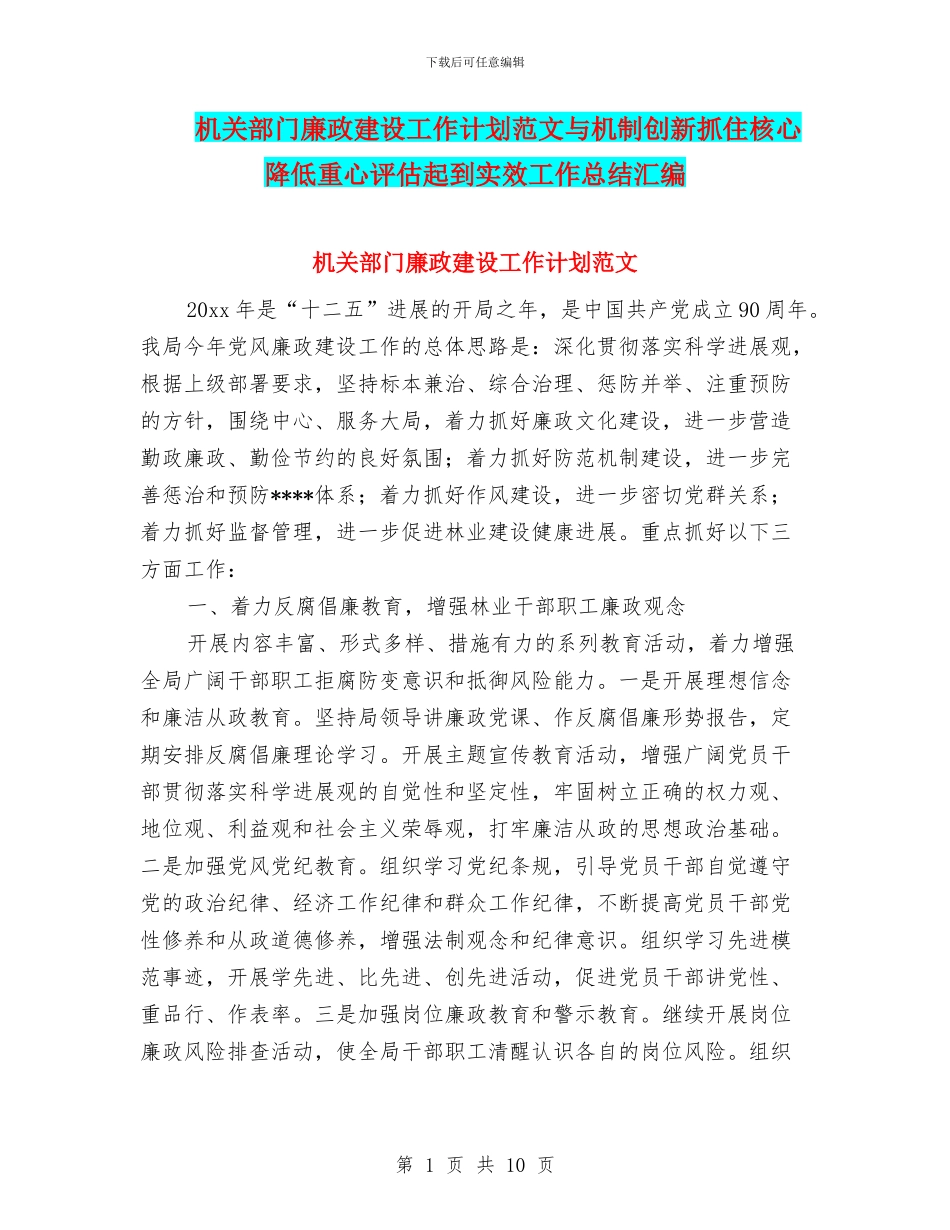 下载后可任意编辑

机关部门廉政建设工作计划范文与机制创新抓住核心降低重心评估起到实效工作总结汇编

机关部门廉政建设工作计划范文

20xx 年是“十二五”进展的开局之年，是中国共产党成立 90 周年。我局今年党风廉政建设工作的总体思路是：深化贯彻落实科学进展观，根据上级部署要求，坚持标本兼治、综合治理、惩防并举、注重预防的方针，围绕中心、服务大局，着力抓好廉政文化建设，进一步营造勤政廉政、勤俭节约的良好氛围；着力抓好防范机制建设，进一步完善惩治和预防****体系；着力抓好作风建设，进一步密切党群关系；着力抓好监督管理，进一步促进林业建设健康进展。重点抓好以下三方面工作：

一、着力反腐倡廉教育，增强林业干部职工廉政观念

开展内容丰富、形式多样、措施有力的系列教育活动，着力增强全局广阔干部职工拒腐防变意识和抵御风险能力。一是开展理想信念和廉洁从政教育。坚持局领导讲廉政党课、作反腐倡廉形势报告，定期安排反腐倡廉理论学习。开展主题宣传教育活动，增强广阔党员干部贯彻落实科学进展观的自觉性和坚定性，牢固树立正确的权力观、地位观、利益观和社会主义荣辱观，打牢廉洁从政的思想政治基础。二是加强党风党纪教育。组织学习党纪条规，引导党员干部自觉遵守党的政治纪律、经济工作纪律和群众工作纪律，不断提高党员干部党性修养和从政道德修养，增强法制观念和纪律意识。组织学习先进模范事迹，开展学先进、比先进、创先进活动，促进党员干部讲党性、重品行、作表率。三是加强岗位廉政教育和警示教育。继续开展岗位廉政风险排查活动，使全局干部职工清醒认识各自的岗位风险。组织

第 1 页 共 10 页